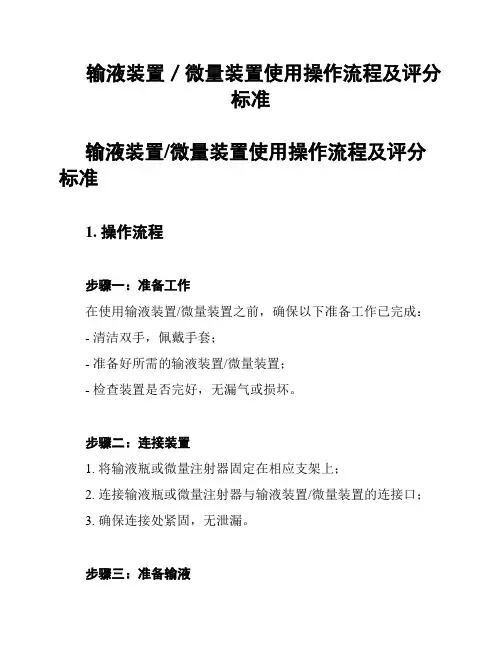 输液装置 / 微量装置使用操作流程及评分标准

输液装置/微量装置使用操作流程及评分标准

1. 操作流程

步骤一：准备工作

在使用输液装置/微量装置之前，确保以下准备工作已完成：

- 清洁双手，佩戴手套；

- 准备好所需的输液装置/微量装置；

- 检查装置是否完好，无漏气或损坏。

步骤二：连接装置

1. 将输液瓶或微量注射器固定在相应支架上；

2. 连接输液瓶或微量注射器与输液装置/微量装置的连接口；

3. 确保连接处紧固，无泄漏。

步骤三：准备输液